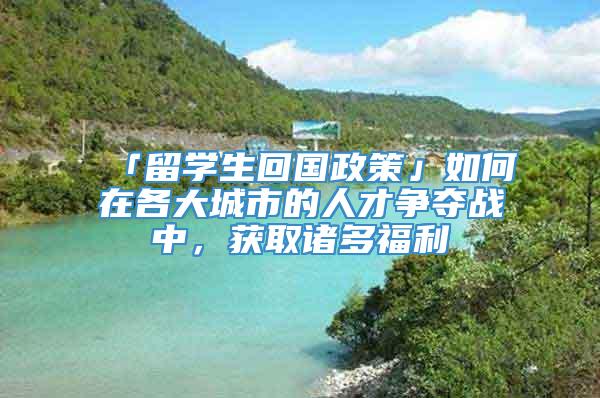 「留学生回国政策」如何在各大城市的人才争夺战中，获取诸多福利